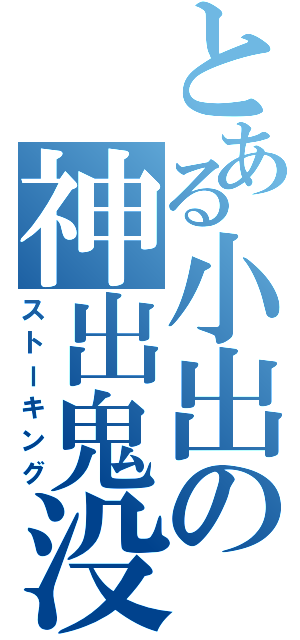 とある小出の神出鬼没

ストーキング